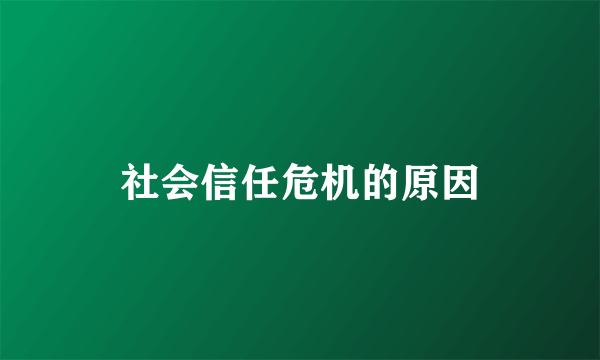 社会信任危机的原因